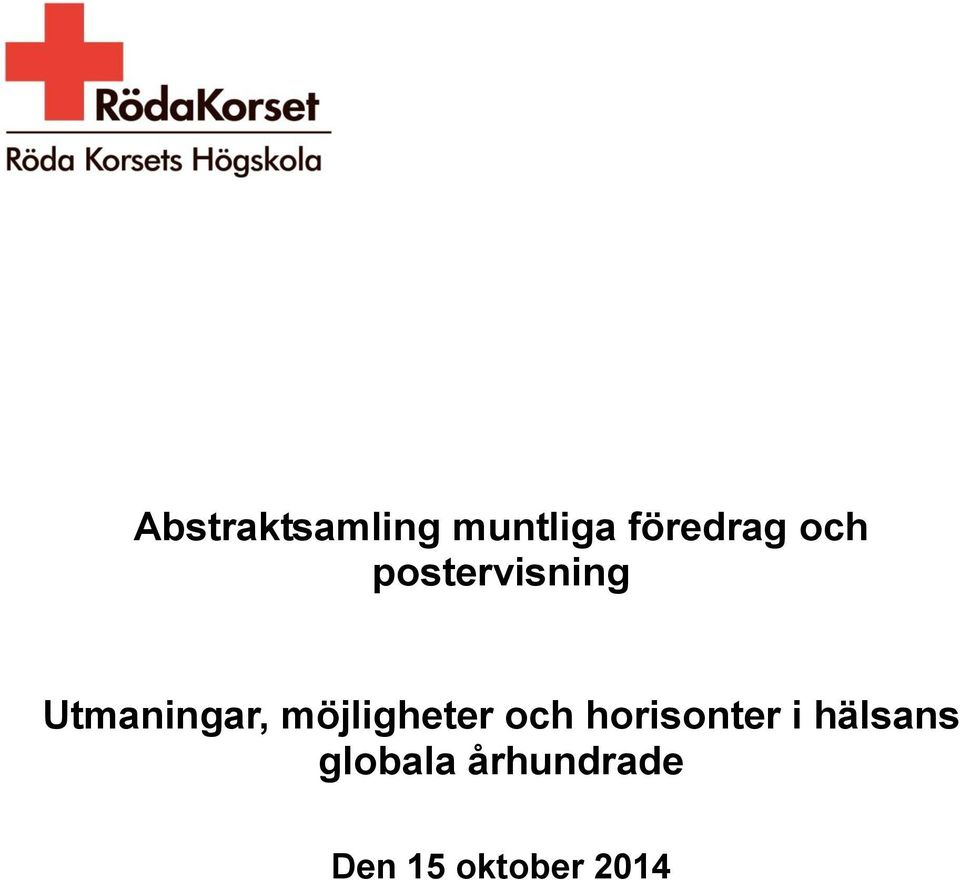 RödaKorset
Röda Korsets Högskola

Abstraktsamling muntliga föredrag och postervisning

Utmaningar, möjligheter och horisonter i hälsans globala århundrade

Den 15 oktober 2014